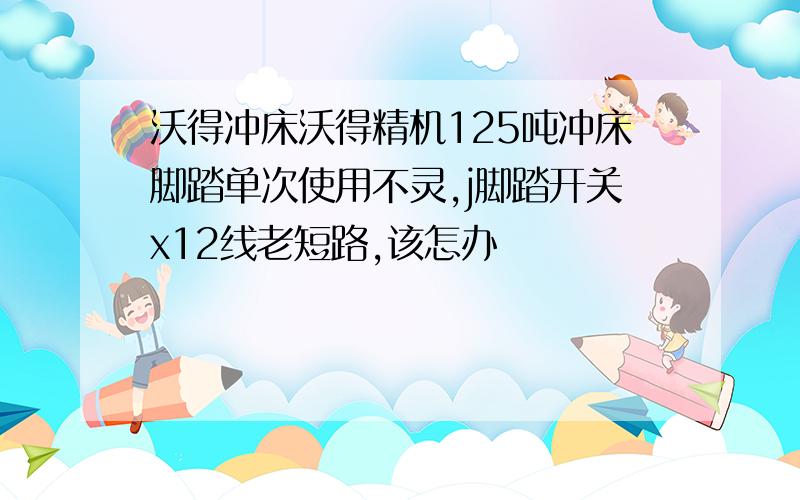 沃得冲床沃得精机125吨冲床脚踏单次使用不灵,j脚踏开关x12线老短路,该怎办